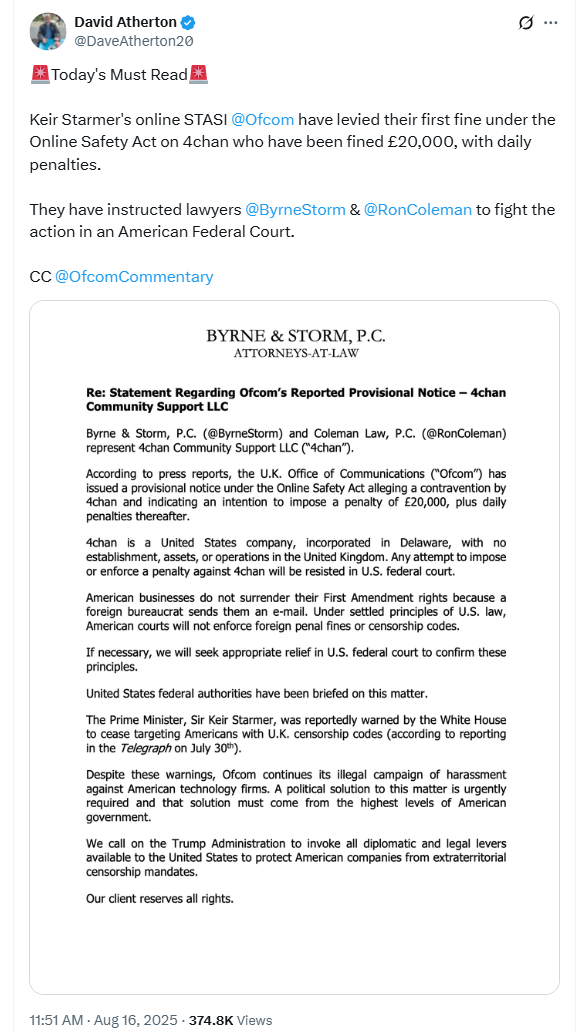 David Atherton
@DaveAtherton20

🚨Today's Must Read🚨

Keir Starmer's online STASI @Ofcom have levied their first fine under the Online Safety Act on 4chan who have been fined £20,000, with daily penalties.

They have instructed lawyers @ByrneStorm & @RonColeman to fight the action in an American Federal Court.

CC @OfcomCommentary

BYRNE & STORM, P.C.
ATTORNEYS-AT-LAW

Re: Statement Regarding Ofcom's Reported Provisional Notice – 4chan Community Support LLC

Byrne & Storm, P.C. (@ByrneStorm) and Coleman Law, P.C. (@RonColeman) represent 4chan Community Support LLC ("4chan").

According to press reports, the U.K. Office of Communications ("Ofcom") has issued a provisional notice under the Online Safety Act alleging a contravention by 4chan and indicating an intention to impose a penalty of £20,000, plus daily penalties thereafter.

4chan is a United States company, incorporated in Delaware, with no establishment, assets, or operations in the United Kingdom. Any attempt to impose or enforce a penalty against 4chan will be resisted in U.S. federal court.

American businesses do not surrender their First Amendment rights because a foreign bureaucrat sends them an e-mail. Under settled principles of U.S. law, American courts will not enforce foreign penal fines or censorship codes.

If necessary, we will seek appropriate relief in U.S. federal court to confirm these principles.

United States federal authorities have been briefed on this matter.

The Prime Minister, Sir Keir Starmer, was reportedly warned by the White House to cease targeting Americans with U.K. censorship codes (according to reporting in the Telegraph on July 30th).

Despite these warnings, Ofcom continues its illegal campaign of harassment against American technology firms. A political solution to this matter is urgently required and that solution must come from the highest levels of American government.

We call on the Trump Administration to invoke all diplomatic and legal levers available to the United States to protect American companies from extraterritorial censorship mandates.

Our client reserves all rights.

11:51 AM · Aug 16, 2025 · 374.8K Views